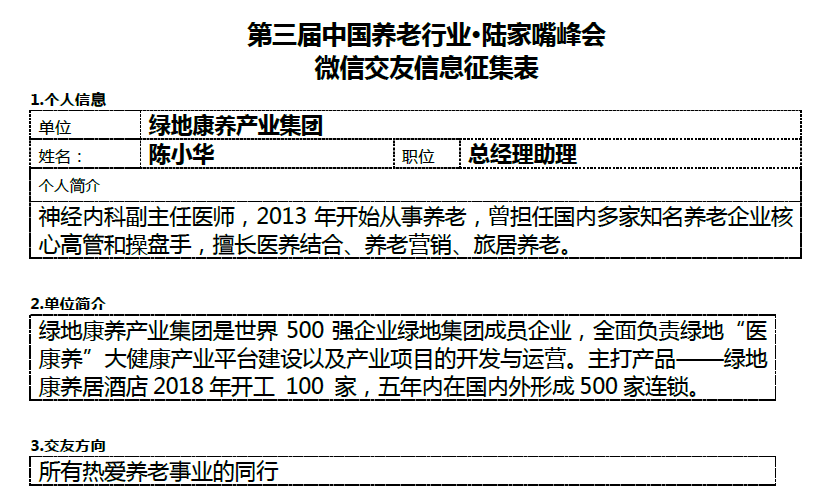 第三届中国养老行业·陆家嘴峰会
微信交友信息征集表

1.个人信息

单位 绿地康养产业集团
姓名： 陈小华 职位 总经理助理
个人简介
神经内科副主任医师，2013年开始从事养老，曾担任国内多家知名养老企业核心高管和操盘手，擅长医养结合、养老营销、旅居养老。

2.单位简介

绿地康养产业集团是世界500强企业绿地集团成员企业，全面负责绿地“医康养”大健康产业平台建设以及产业项目的开发与运营。主打产品——绿地康养居酒店2018年开工100家，五年内在国内外形成500家连锁。

3.交友方向

所有热爱养老事业的同行